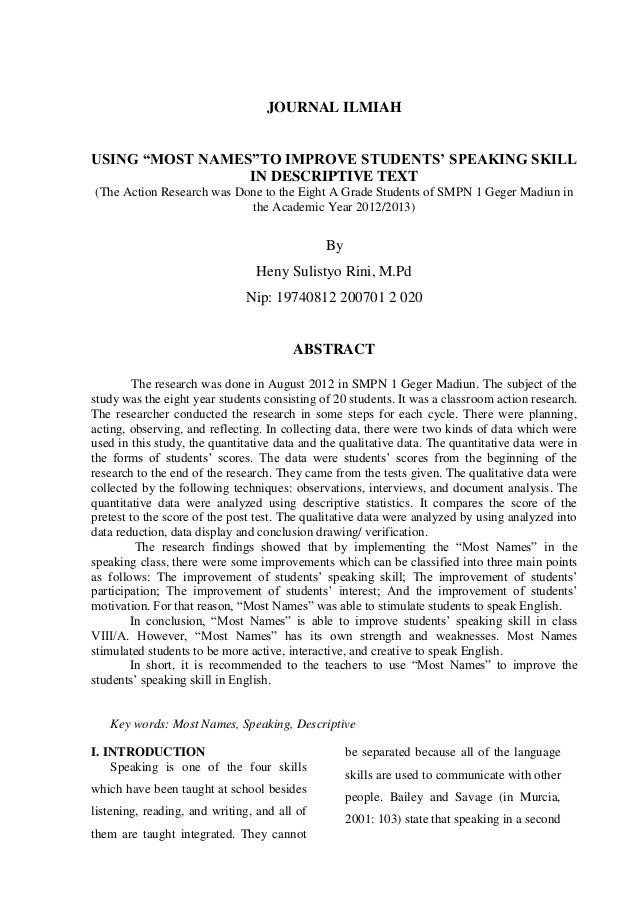 JOURNAL ILMIAH

USING “MOST NAMES”TO IMPROVE STUDENTS’ SPEAKING SKILL IN DESCRIPTIVE TEXT
(The Action Research was Done to the Eight A Grade Students of SMPN 1 Geger Madiun in the Academic Year 2012/2013)

By
Heny Sulistyo Rini, M.Pd
Nip: 19740812 200701 2 020

ABSTRACT

The research was done in August 2012 in SMPN 1 Geger Madiun. The subject of the study was the eight year students consisting of 20 students. It was a classroom action research. The researcher conducted the research in some steps for each cycle. There were planning, acting, observing, and reflecting. In collecting data, there were two kinds of data which were used in this study, the quantitative data and the qualitative data. The quantitative data were in the forms of students’ scores. The data were students’ scores from the beginning of the research to the end of the research. They came from the tests given. The qualitative data were collected by the following techniques: observations, interviews, and document analysis. The quantitative data were analyzed using descriptive statistics. It compares the score of the pretest to the score of the post test. The qualitative data were analyzed by using analyzed into data reduction, data display and conclusion drawing/ verification.

The research findings showed that by implementing the “Most Names” in the speaking class, there were some improvements which can be classified into three main points as follows: The improvement of students’ speaking skill; The improvement of students’ participation; The improvement of students’ interest; And the improvement of students’ motivation. For that reason, “Most Names” was able to stimulate students to speak English.

In conclusion, “Most Names” is able to improve students’ speaking skill in class VIII/A. However, “Most Names” has its own strength and weaknesses. Most Names stimulated students to be more active, interactive, and creative to speak English.

In short, it is recommended to the teachers to use “Most Names” to improve the students’ speaking skill in English.

Key words: Most Names, Speaking, Descriptive

I. INTRODUCTION
Speaking is one of the four skills which have been taught at school besides listening, reading, and writing, and all of them are taught integrated. They cannot be separated because all of the language skills are used to communicate with other people. Bailey and Savage (in Murcia, 2001: 103) state that speaking in a second